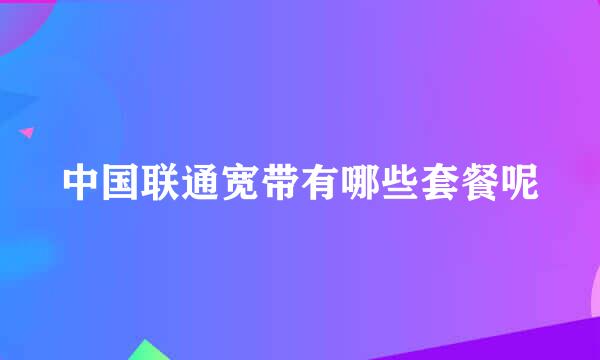 中国联通宽带有哪些套餐呢